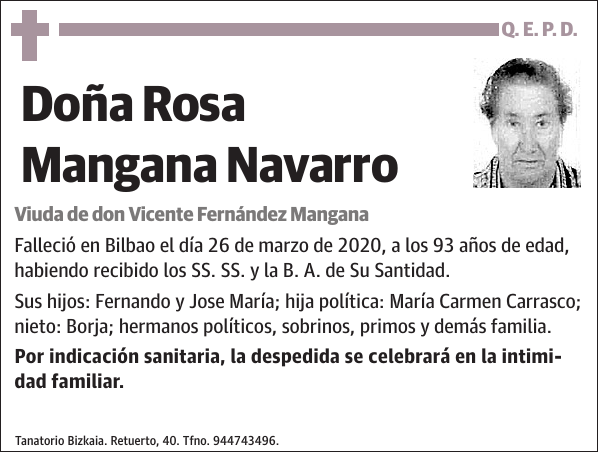 Q. E. P. D.

Doña Rosa Mangana Navarro

Viuda de don Vicente Fernández Mangana

Falleció en Bilbao el día 26 de marzo de 2020, a los 93 años de edad, habiendo recibido los SS. SS. y la B. A. de Su Santidad.

Sus hijos: Fernando y Jose María; hija política: María Carmen Carrasco; nieto: Borja; hermanos políticos, sobrinos, primos y demás familia.

Por indicación sanitaria, la despedida se celebrará en la intimidad familiar.

Tanatorio Bizkaia. Retuerto, 40. Tfno. 944743496.